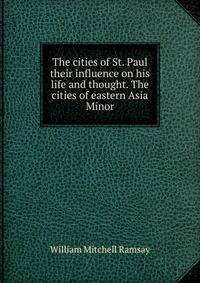 The cities of St. Paul their influence on his life and thought. The cities of eastern Asia Minor

William Mitchell Ramsay